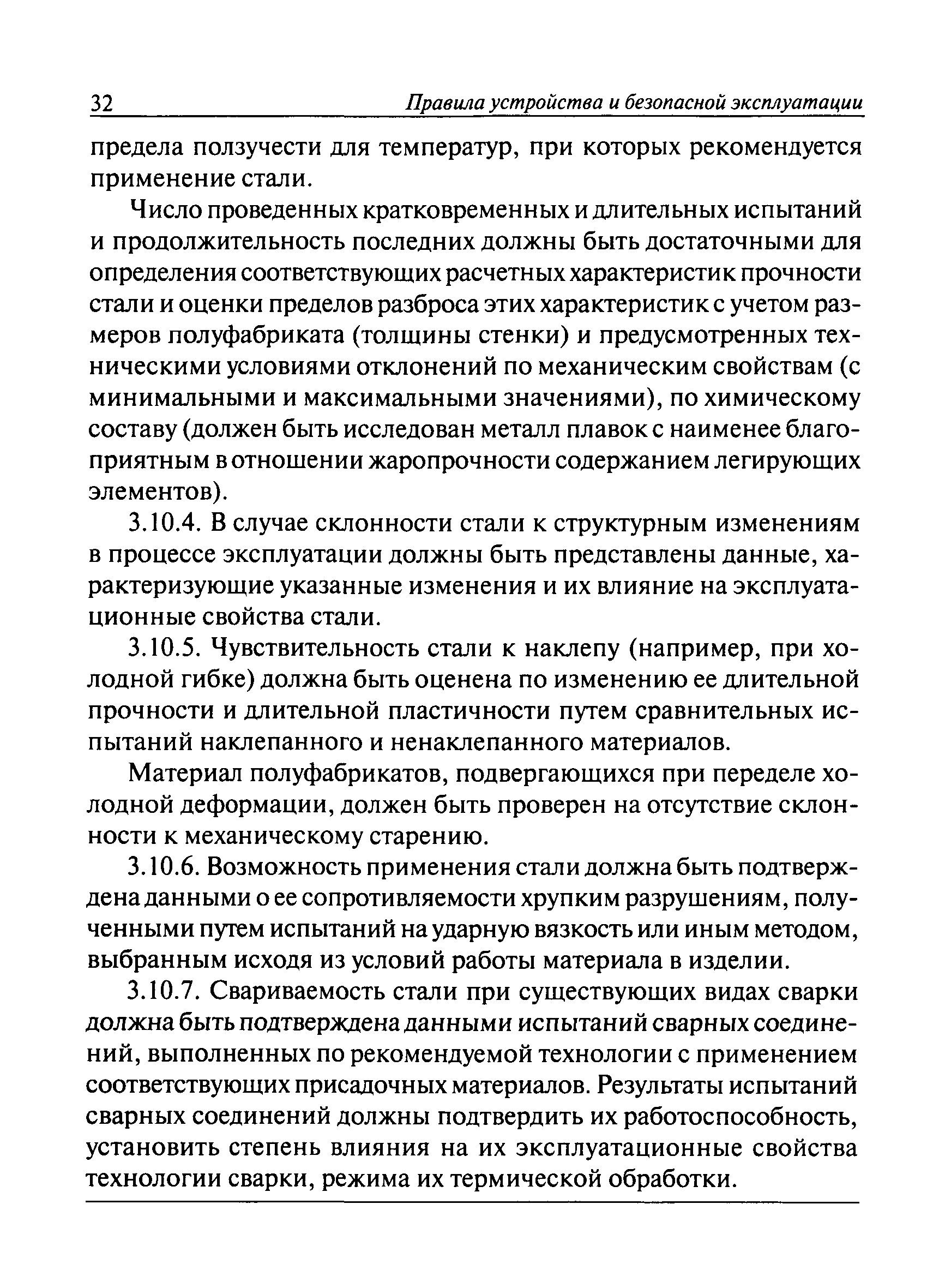 32 Правила устройства и безопасной эксплуатации

предела ползучести для температур, при которых рекомендуется применение стали.

Число проведенных кратковременных и длительных испытаний и продолжительность последних должны быть достаточными для определения соответствующих расчетных характеристик прочности стали и оценки пределов разброса этих характеристик с учетом размеров полуфабриката (толщины стенки) и предусмотренных техническими условиями отклонений по механическим свойствам (с минимальными и максимальными значениями), по химическому составу (должен быть исследован металл плавок с наименее благоприятным в отношении жаропрочности содержанием легирующих элементов).

3.10.4. В случае склонности стали к структурным изменениям в процессе эксплуатации должны быть представлены данные, характеризующие указанные изменения и их влияние на эксплуатационные свойства стали.

3.10.5. Чувствительность стали к наклепу (например, при холодной гибке) должна быть оценена по изменению ее длительной прочности и длительной пластичности путем сравнительных испытаний наклепанного и ненаклепанного материалов.

Материал полуфабрикатов, подвергающихся при переделе холодной деформации, должен быть проверен на отсутствие склонности к механическому старению.

3.10.6. Возможность применения стали должна быть подтверждена данными о ее сопротивляемости хрупким разрушениям, полученными путем испытаний на ударную вязкость или иным методом, выбранным исходя из условий работы материала в изделии.

3.10.7. Свариваемость стали при существующих видах сварки должна быть подтверждена данными испытаний сварных соединений, выполненных по рекомендуемой технологии с применением соответствующих присадочных материалов. Результаты испытаний сварных соединений должны подтвердить их работоспособность, установить степень влияния на их эксплуатационные свойства технологии сварки, режима их термической обработки.